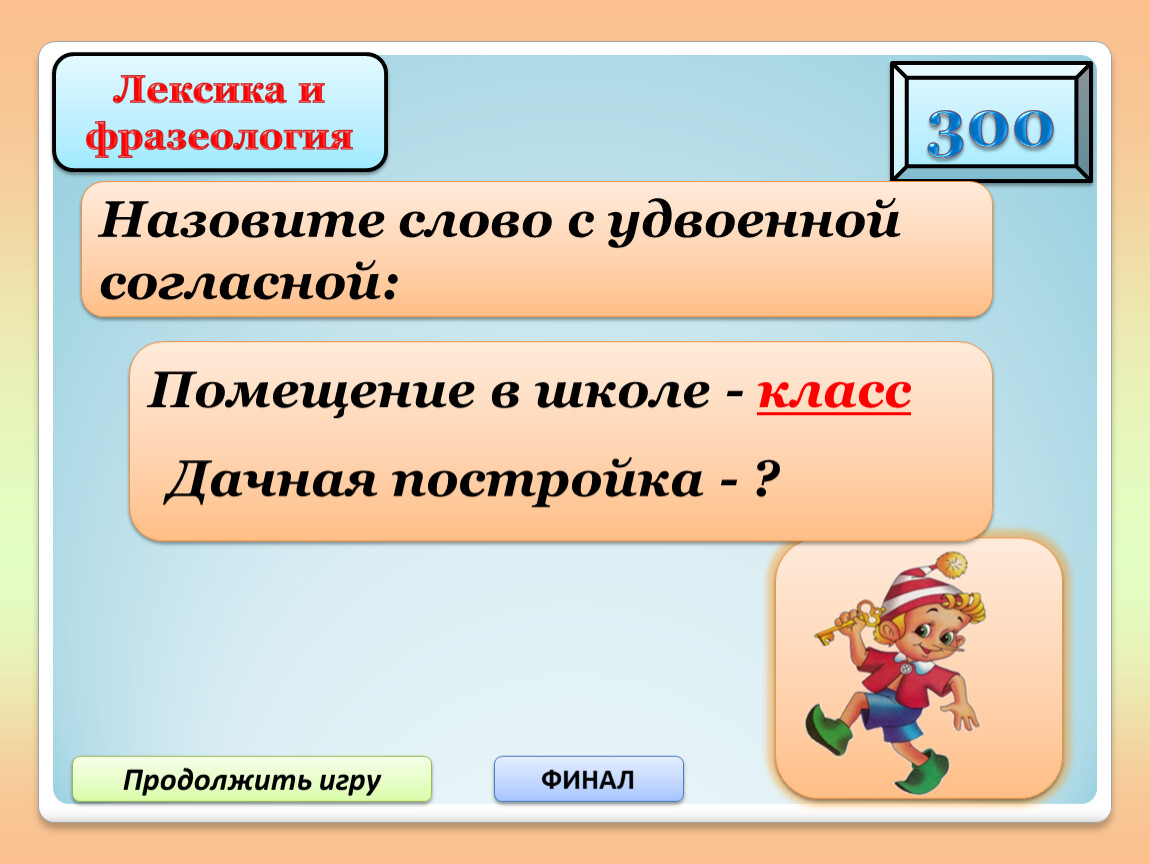 Лексика и фразеология

300

Назовите слово с удвоенной согласной:

Помещение в школе - класс

Дачная постройка - ?

Продолжить игру

ФИНАЛ